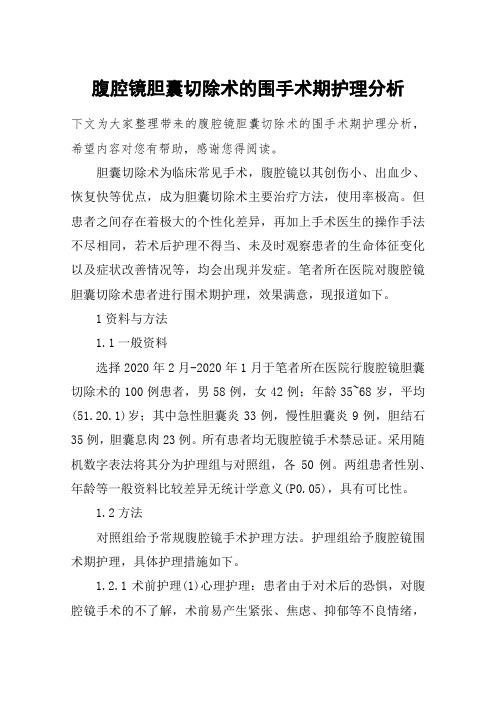 腹腔镜胆囊切除术的围手术期护理分析

下文为大家整理带来的腹腔镜胆囊切除术的围手术期护理分析，希望内容对您有帮助，感谢您得阅读。

胆囊切除术为临床常见手术，腹腔镜以其创伤小、出血少、恢复快等优点，成为胆囊切除术主要治疗方法，使用率极高。但患者之间存在着极大的个性化差异，再加上手术医生的操作手法不尽相同，若术后护理不得当、未及时观察患者的生命体征变化以及症状改善情况等，均会出现并发症。笔者所在医院对腹腔镜胆囊切除术患者进行围术期护理，效果满意，现报道如下。

1 资料与方法

1.1 一般资料

选择 2020 年 2 月-2020 年 1 月于笔者所在医院行腹腔镜胆囊切除术的 100 例患者，男 58 例，女 42 例；年龄 35~68 岁，平均(51.20.1)岁；其中急性胆囊炎 33 例，慢性胆囊炎 9 例，胆结石 35 例，胆囊息肉 23 例。所有患者均无腹腔镜手术禁忌证。采用随机数字表法将其分为护理组与对照组，各 50 例。两组患者性别、年龄等一般资料比较差异无统计学意义(P0.05)，具有可比性。

1.2 方法

对照组给予常规腹腔镜手术护理方法。护理组给予腹腔镜围术期护理，具体护理措施如下。

1.2.1 术前护理(1)心理护理：患者由于对术后的恐惧，对腹腔镜手术的不了解，术前易产生紧张、焦虑、抑郁等不良情绪，